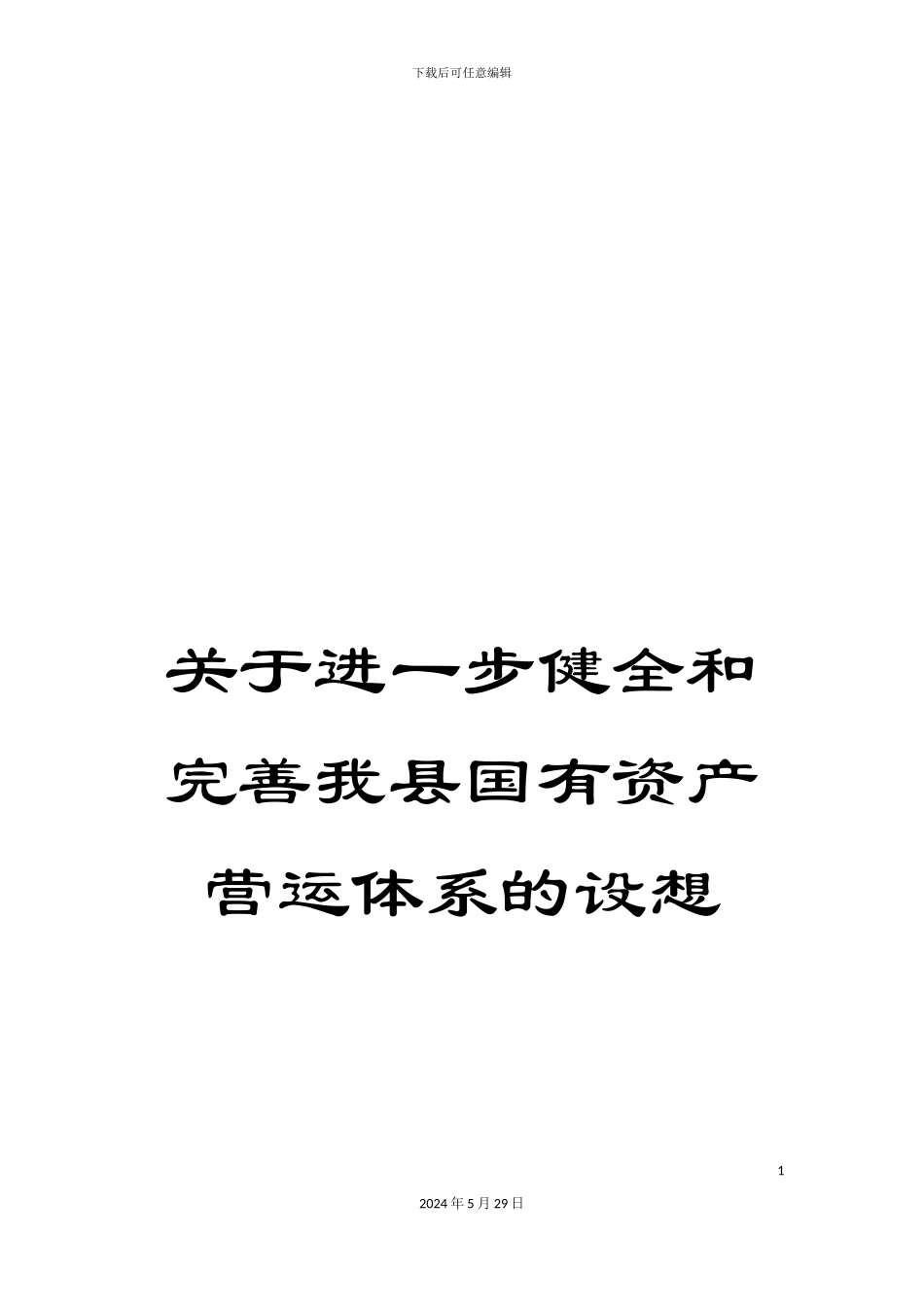 下载后可任意编辑

关于进一步健全和完善我县国有资产营运体系的设想

1

2024年5月29日